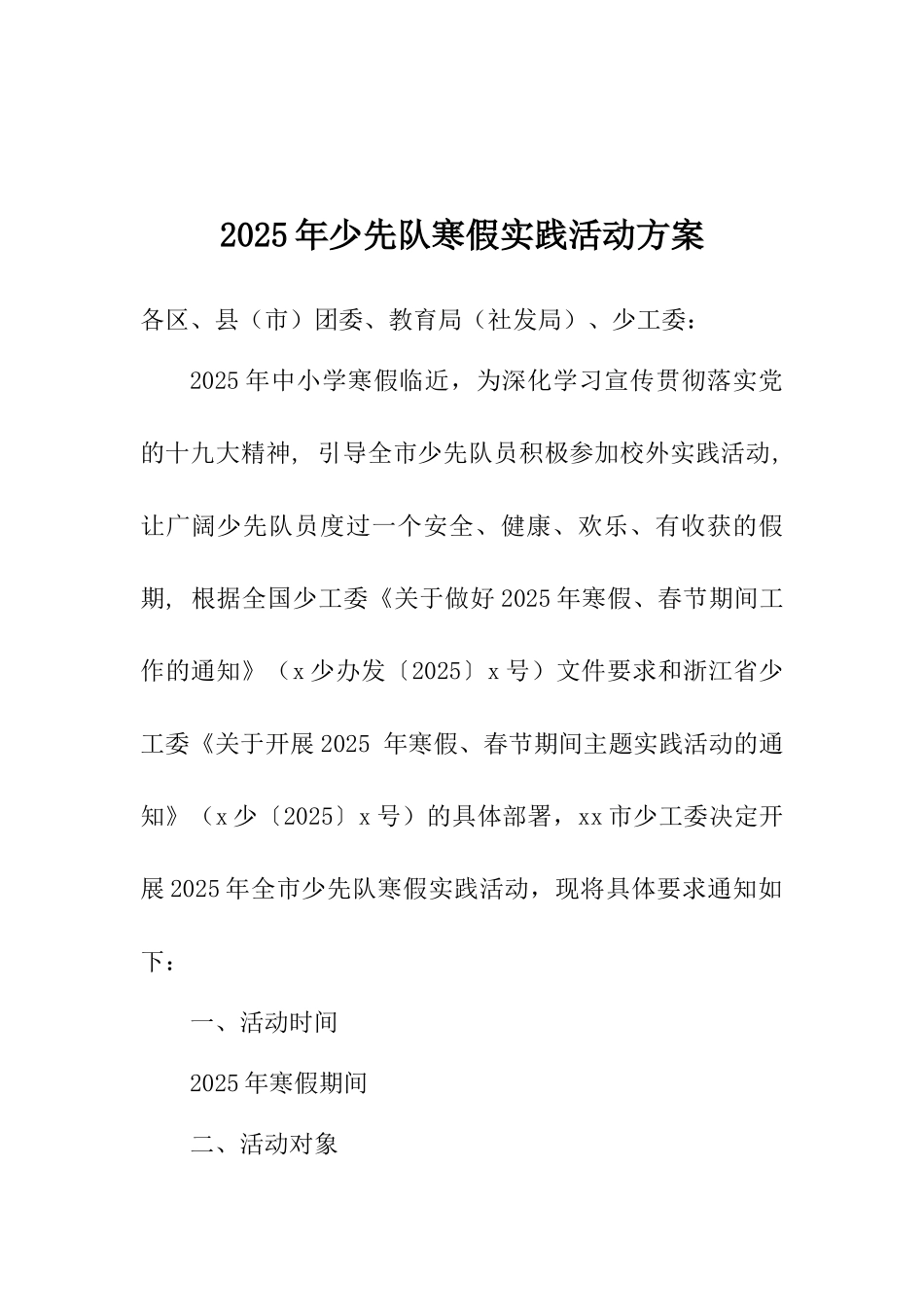 2025年少先队寒假实践活动方案

各区、县（市）团委、教育局（社发局）、少工委：

2025年中小学寒假临近，为深化学习宣传贯彻落实党的十九大精神，引导全市少先队员积极参加校外实践活动，让广阔少先队员度过一个安全、健康、欢乐、有收获的假期，根据全国少工委《关于做好2025年寒假、春节期间工作的通知》（x少办发〔2025〕x号）文件要求和浙江省少工委《关于开展2025 年寒假、春节期间主题实践活动的通知》（x少〔2025〕x号）的具体部署，xx市少工委决定开展2025年全市少先队寒假实践活动，现将具体要求通知如下：

一、活动时间

2025年寒假期间

二、活动对象